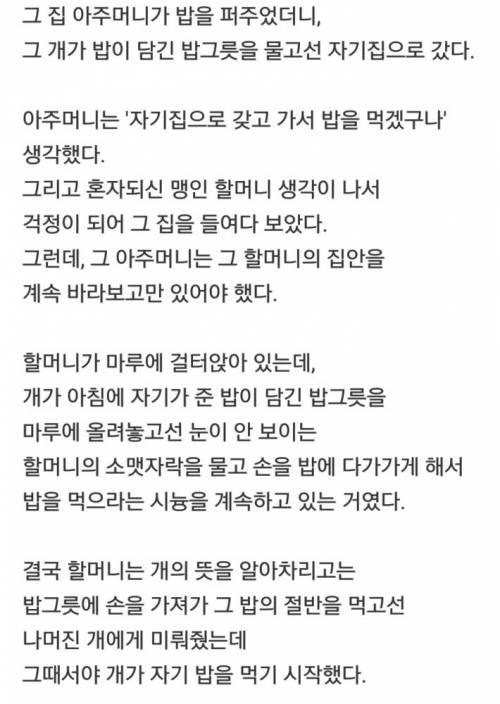 그 집 아주머니가 밥을 퍼주었더니,
그 개가 밥이 담긴 밥그릇을 물고선 자기집으로 갔다.

아주머니는 '자기집으로 갖고 가서 밥을 먹겠구나'
생각했다.
그리고 혼자되신 맹인 할머니 생각이 나서
걱정이 되어 그 집을 들여다 보았다.
그런데, 그 아주머니는 그 할머니의 집안을
계속 바라보고만 있어야 했다.

할머니가 마루에 걸터앉아 있는데,
개가 아침에 자기가 준 밥이 담긴 밥그릇을
마루에 올려놓고선 눈이 안 보이는
할머니의 소맷자락을 물고 손을 밥에 다가가게 해서
밥을 먹으라는 시늉을 계속하고 있는 거였다.

결국 할머니는 개의 뜻을 알아차리고는
밥그릇에 손을 가져가 그 밥의 절반을 먹고선
나머진 개에게 미뤄줬는데
그때서야 개가 자기 밥을 먹기 시작했다.